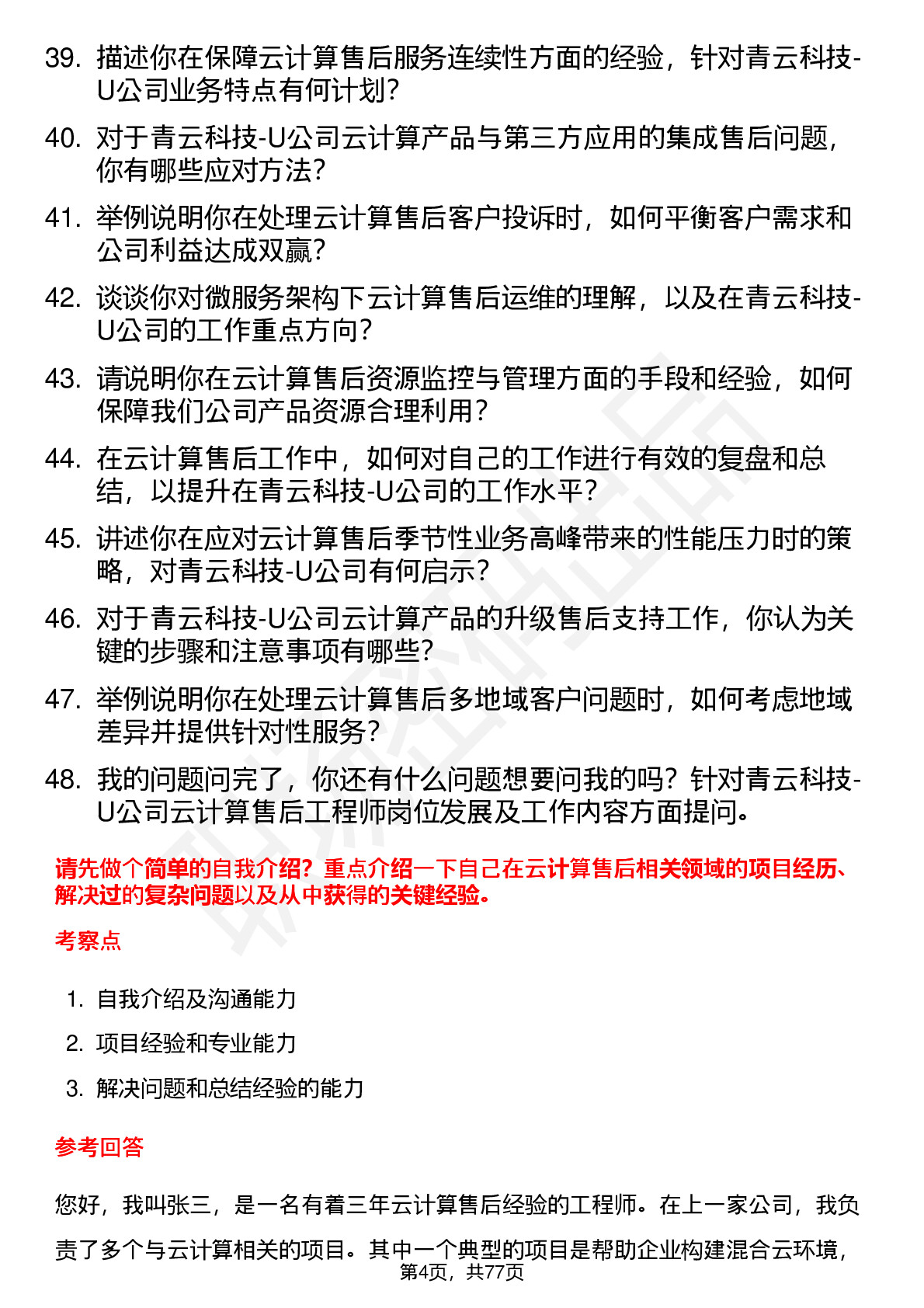 39. 描述你在保障云计算售后服务连续性方面的经验，针对青云科技-U公司业务特点有何计划？

40. 对于青云科技-U公司云计算产品与第三方应用的集成售后问题，你有哪些应对方法？

41. 举例说明你在处理云计算售后客户投诉时，如何平衡客户需求和公司利益达成双赢？

42. 谈谈你对微服务架构下云计算售后运维的理解，以及在青云科技-U公司的工作重点方向？

43. 请说明你在云计算售后资源监控与管理方面的手段和经验，如何保障我们公司产品资源合理利用？

44. 在云计算售后工作中，如何对自己的工作进行有效的复盘和总结，以提升在青云科技-U公司的工作水平？

45. 讲述你在应对云计算售后季节性业务高峰带来的性能压力时的策略，对青云科技-U公司有何启示？

46. 对于青云科技-U公司云计算产品的升级售后支持工作，你认为关键的步骤和注意事项有哪些？

47. 举例说明你在处理云计算售后多地域客户问题时，如何考虑地域差异并提供针对性服务？

48. 我的问题问完了，你还有什么问题想要问我的吗？针对青云科技-U公司云计算售后工程师岗位发展及工作内容方面提问。

请先做个简单的自我介绍？重点介绍一下自己在云计算售后相关领域的项目经历、解决过的复杂问题以及从中获得的关键经验。

考察点

1. 自我介绍及沟通能力
2. 项目经验和专业能力
3. 解决问题和总结经验的能力

参考回答

您好，我叫张三，是一名有着三年云计算售后经验的工程师。在上一家公司，我负责了多个与云计算相关的项目。其中一个典型的项目是帮助企业构建混合云环境，

第4页，共77页